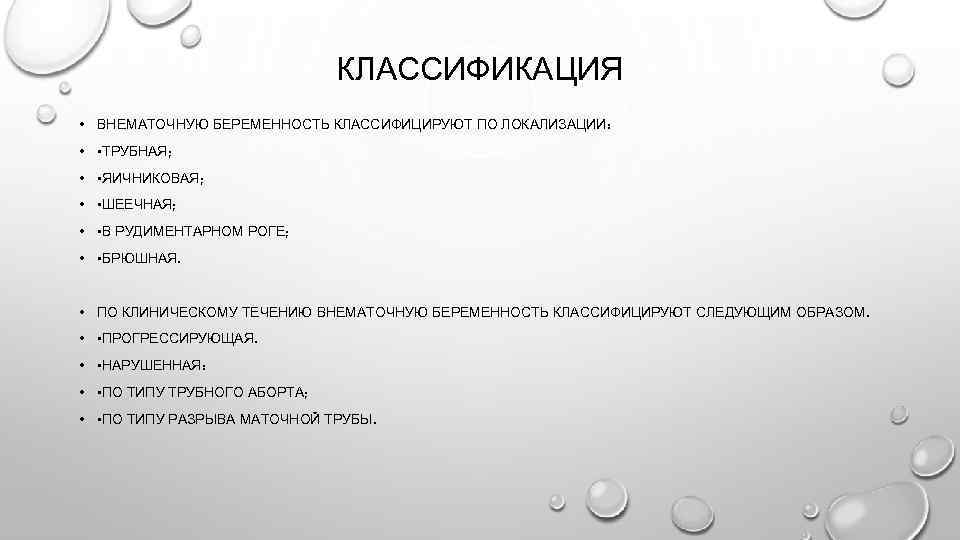 КЛАССИФИКАЦИЯ

• ВНЕМАТОЧНУЮ БЕРЕМЕННОСТЬ КЛАССИФИЦИРУЮТ ПО ЛОКАЛИЗАЦИИ:
• •ТРУБНАЯ;
• •ЯИЧНИКОВАЯ;
• •ШЕЕЧНАЯ;
• •В РУДИМЕНТАРНОМ РОГЕ;
• •БРЮШНАЯ.

• ПО КЛИНИЧЕСКОМУ ТЕЧЕНИЮ ВНЕМАТОЧНУЮ БЕРЕМЕННОСТЬ КЛАССИФИЦИРУЮТ СЛЕДУЮЩИМ ОБРАЗОМ.
• •ПРОГРЕССИРУЮЩАЯ.
• •НАРУШЕННАЯ:
• •ПО ТИПУ ТРУБНОГО АБОРТА;
• •ПО ТИПУ РАЗРЫВА МАТОЧНОЙ ТРУБЫ.